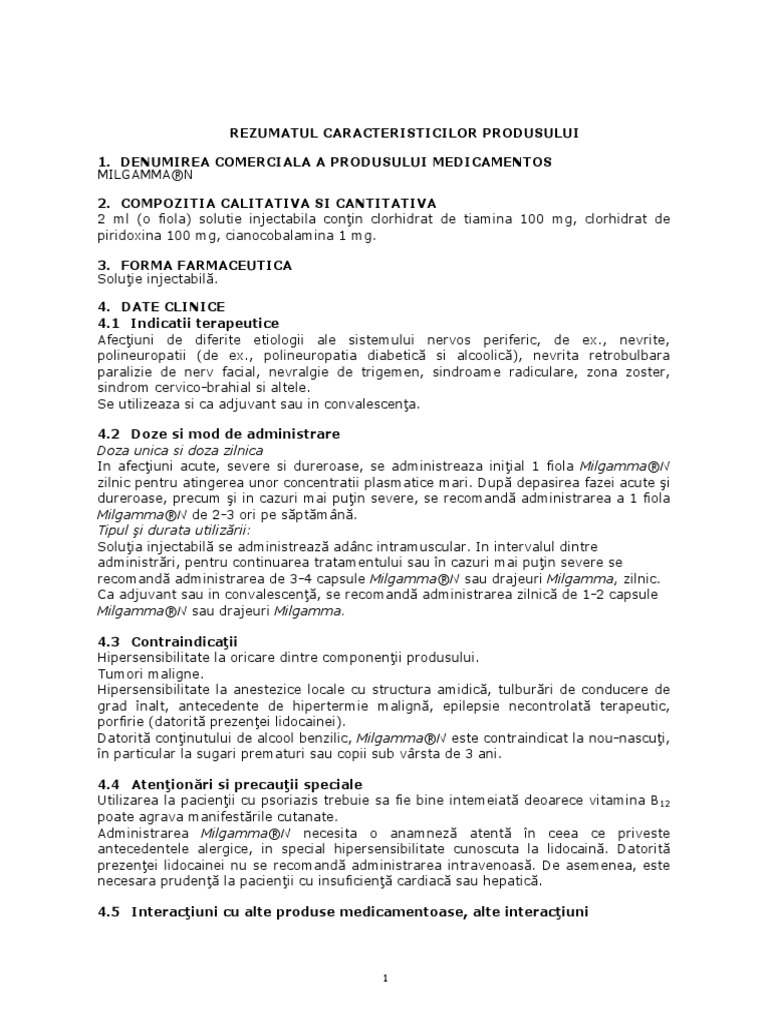 REZUMATUL CARACTERISTICILOR PRODUSULUI

1. DENUMIREA COMERCIALA A PRODUSULUI MEDICAMENTOS
MILGAMMA®N

2. COMPOZITIA CALITATIVA SI CANTITATIVA
2 ml (o fiola) solutie injectabila conţin clorhidrat de tiamina 100 mg, clorhidrat de piridoxina 100 mg, cianocobalamina 1 mg.

3. FORMA FARMACEUTICA
Soluţie injectabilă.

4. DATE CLINICE
4.1 Indicatii terapeutice
Afecţiuni de diferite etiologii ale sistemului nervos periferic, de ex., nevrite, polineuropatii (de ex., polineuropatia diabetică si alcoolică), nevrita retrobulbara paralizie de nerv facial, nevralgie de trigemen, sindroame radiculare, zona zoster, sindrom cervico-brahial si altele.
Se utilizeaza si ca adjuvant sau in convalescenţa.

4.2 Doze si mod de administrare
Doza unica si doza zilnica
In afecţiuni acute, severe si dureroase, se administreaza iniţial 1 fiola Milgamma®N zilnic pentru atingerea unor concentratii plasmatice mari. După depasirea fazei acute şi dureroase, precum şi in cazuri mai puţin severe, se recomandă administrarea a 1 fiola Milgamma®N de 2-3 ori pe săptămână.
Tipul şi durata utilizării:
Soluţia injectabilă se administrează adânc intramuscular. In intervalul dintre administrări, pentru continuarea tratamentului sau în cazuri mai puţin severe se recomandă administrarea de 3-4 capsule Milgamma®N sau drajeuri Milgamma, zilnic.
Ca adjuvant sau in convalescenţă, se recomandă administrarea zilnică de 1-2 capsule Milgamma®N sau drajeuri Milgamma.

4.3 Contraindicaţii
Hipersensibilitate la oricare dintre componenţii produsului.
Tumori maligne.
Hipersensibilitate la anestezice locale cu structura amidică, tulburări de conducere de grad înalt, antecedente de hipertermie malignă, epilepsie necontrolată terapeutic, porfirie (datorită prezenţei lidocainei).
Datorită conţinutului de alcool benzilic, Milgamma®N este contraindicat la nou-nascuţi, în particular la sugari prematuri sau copii sub vârsta de 3 ani.

4.4 Atenţionări si precauţii speciale
Utilizarea la pacienţii cu psoriazis trebuie sa fie bine intemeiată deoarece vitamina $B_{12}$ poate agrava manifestările cutanate.
Administrarea Milgamma®N necesita o anamneză atentă în ceea ce priveste antecedentele alergice, in special hipersensibilitate cunoscuta la lidocaină. Datorită prezenţei lidocainei nu se recomandă administrarea intravenoasă. De asemenea, este necesara prudenţă la pacienţii cu insuficienţă cardiacă sau hepatică.

4.5 Interacţiuni cu alte produse medicamentoase, alte interacţiuni

1